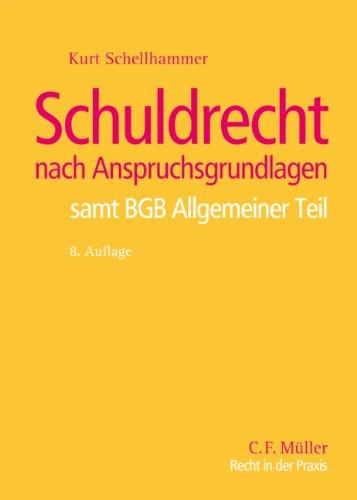 Kurt Schellhammer

Schuldrecht
nach Anspruchsgrundlagen

samt BGB Allgemeiner Teil

8. Auflage

C. F. Müller
Recht in der Praxis